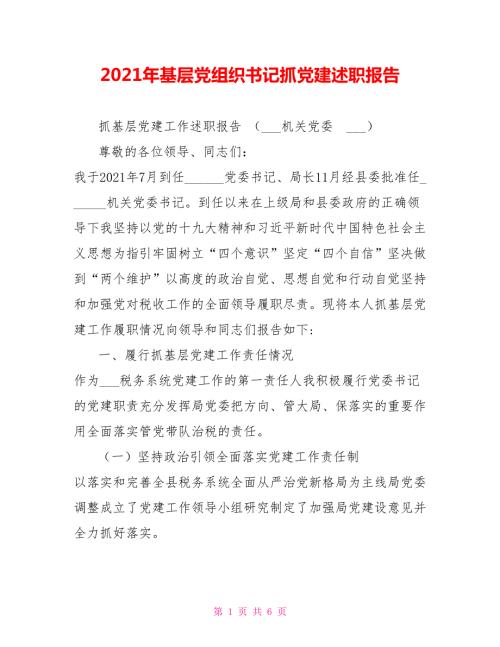 2021年基层党组织书记抓党建述职报告

抓基层党建工作述职报告 （___机关党委 ___）

尊敬的各位领导、同志们：

我于2021年7月到任______党委书记、局长11月经县委批准任______机关党委书记。到任以来在上级局和县委政府的正确领导下我坚持以党的十九大精神和习近平新时代中国特色社会主义思想为指引牢固树立“四个意识”坚定“四个自信”坚决做到“两个维护”以高度的政治自觉、思想自觉和行动自觉坚持和加强党对税收工作的全面领导履职尽责。现将本人抓基层党建工作履职情况向领导和同志们报告如下：

一、履行抓基层党建工作责任情况

作为___税务系统党建工作的第一责任人我积极履行党委书记的党建职责充分发挥局党委把方向、管大局、保落实的重要作用全面落实管党带队治税的责任。

（一）坚持政治引领全面落实党建工作责任制

以落实和完善全县税务系统全面从严治党新格局为主线局党委调整成立了党建工作领导小组研究制定了加强局党建设意见并全力抓好落实。

第 1 页 共 6 页